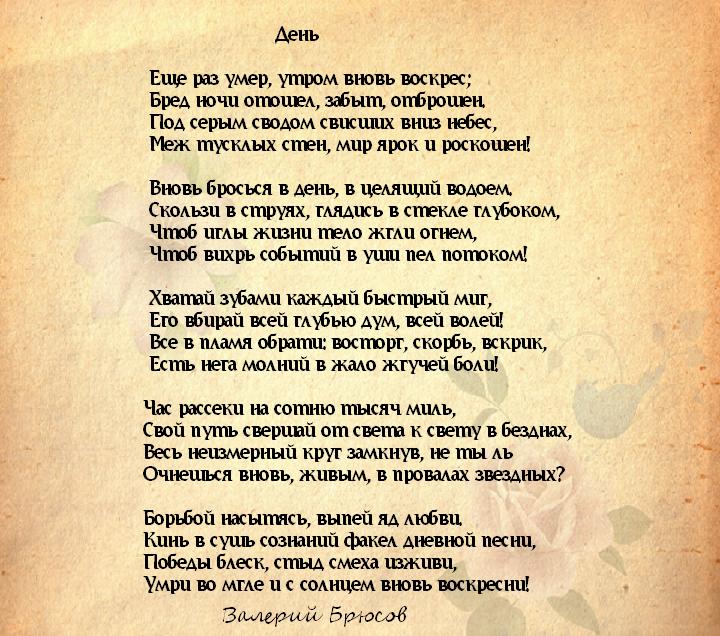 День

Еще раз умер, утром вновь воскрес;
Бред ночи отошел, забыт, отброшен.
Под серым сводом свисших вниз небес,
Меж тусклых стен, мир ярок и роскошен!

Вновь бросься в день, в целящий водоем.
Скользи в струях, глядись в стекле глубоком,
Чтоб иглы жизни тело жгли огнем,
Чтоб вихрь событий в уши пел потоком!

Хватай зубами каждый быстрый миг,
Его вбирай всей глубью дум, всей волей!
Все в пламя обрати: восторг, скорбь, вскрик,
Есть нега молний в жало жгучей боли!

Час рассеки на сотню тысяч миль,
Свой путь свершай от света к свету в безднах,
Весь неизмерный круг замкнув, не ты ль
Очнешься вновь, живым, в провалах звездных?

Борьбой насытясь, выпей яд любви.
Кинь в сушь сознаний факел дневной песни,
Победы блеск, стыд смеха изживи,
Умри во мгле и с солнцем вновь воскресни!

Валерий Брюсов